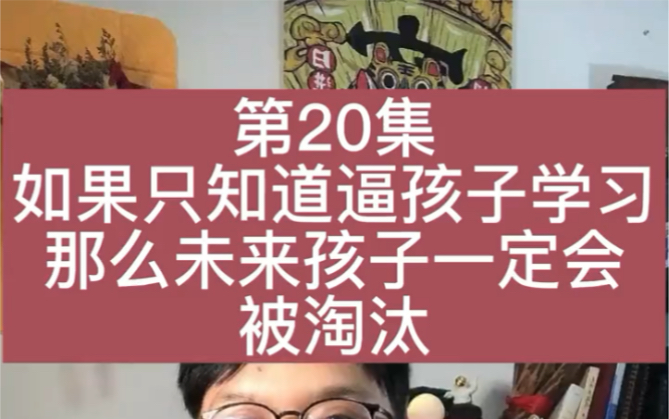 第20集
如果只知道逼孩子学习
那么未来孩子一定会
被淘汰